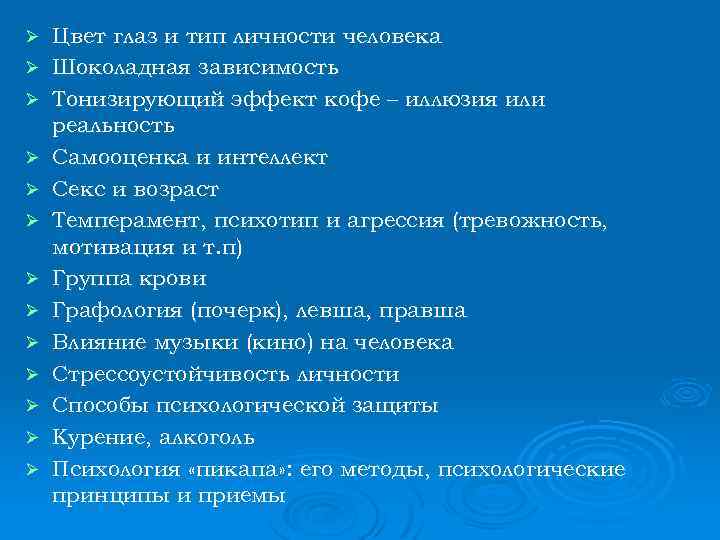 ➢ Цвет глаз и тип личности человека
➢ Шоколадная зависимость
➢ Тонизирующий эффект кофе – иллюзия или реальность
➢ Самооценка и интеллект
➢ Секс и возраст
➢ Темперамент, психотип и агрессия (тревожность, мотивация и т.п)
➢ Группа крови
➢ Графология (почерк), левша, правша
➢ Влияние музыки (кино) на человека
➢ Стрессоустойчивость личности
➢ Способы психологической защиты
➢ Курение, алкоголь
➢ Психология «пикапа»: его методы, психологические принципы и приемы